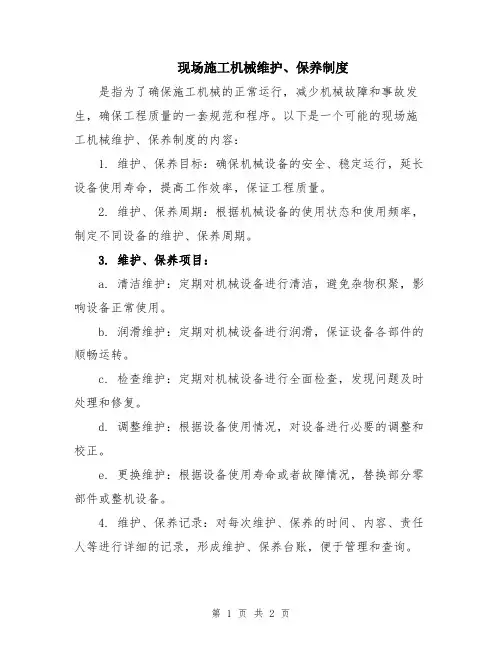 现场施工机械维护、保养制度

是指为了确保施工机械的正常运行，减少机械故障和事故发生，确保工程质量的一套规范和程序。以下是一个可能的现场施工机械维护、保养制度的内容：

1. 维护、保养目标：确保机械设备的安全、稳定运行，延长设备使用寿命，提高工作效率，保证工程质量。

2. 维护、保养周期：根据机械设备的使用状态和使用频率，制定不同设备的维护、保养周期。

3. 维护、保养项目：

a. 清洁维护：定期对机械设备进行清洁，避免杂物积聚，影响设备正常使用。

b. 润滑维护：定期对机械设备进行润滑，保证设备各部件的顺畅运转。

c. 检查维护：定期对机械设备进行全面检查，发现问题及时处理和修复。

d. 调整维护：根据设备使用情况，对设备进行必要的调整和校正。

e. 更换维护：根据设备使用寿命或者故障情况，替换部分零部件或整机设备。

4. 维护、保养记录：对每次维护、保养的时间、内容、责任人等进行详细的记录，形成维护、保养台账，便于管理和查询。

第 1 页 共 2 页